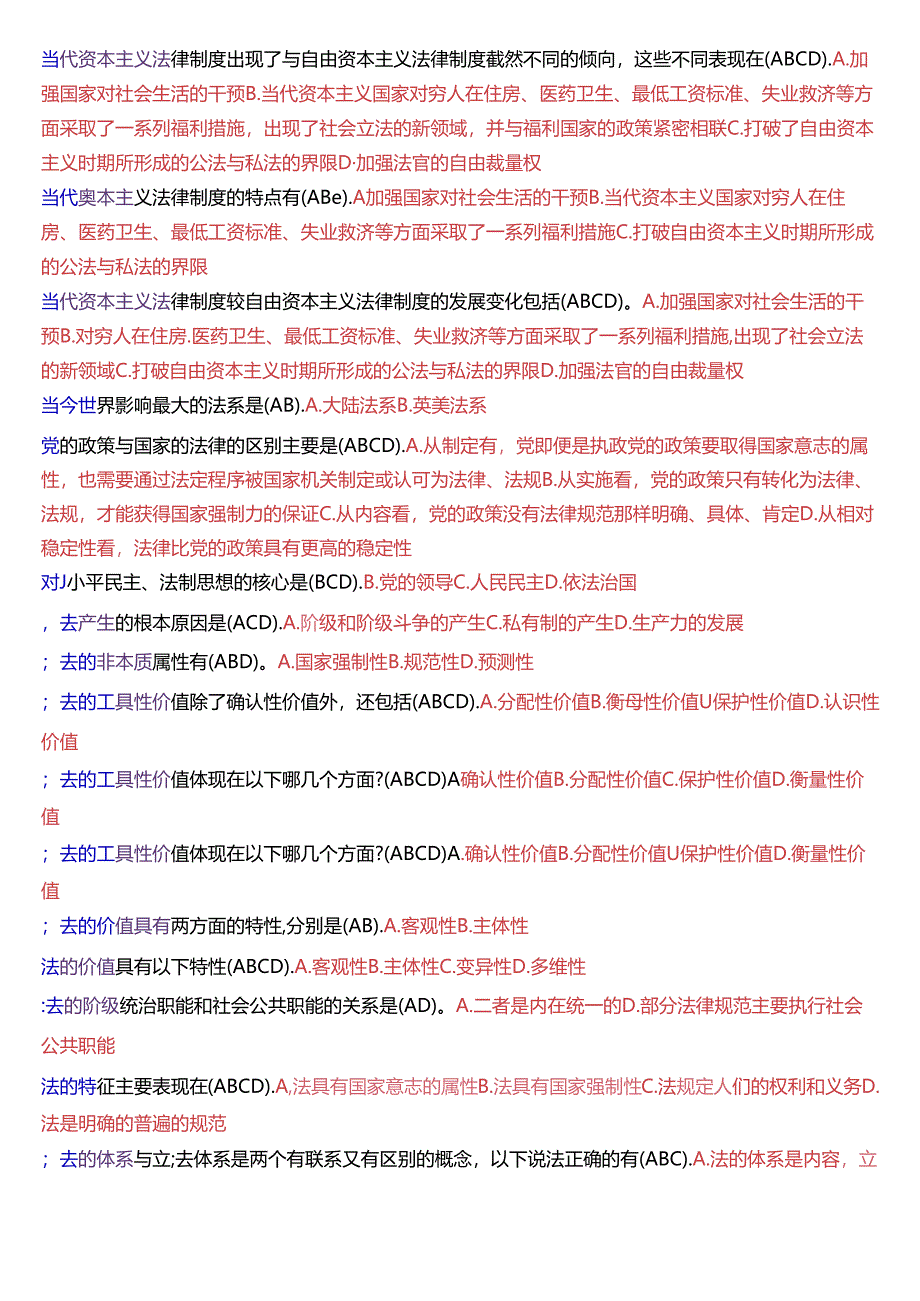 当代资本主义法律制度出现了与自由资本主义法律制度截然不同的倾向，这些不同表现在(ABCD).A.加强国家对社会生活的干预B.当代资本主义国家对穷人在住房、医药卫生、最低工资标准、失业救济等方面采取了一系列福利措施，出现了社会立法的新领域，并与福利国家的政策紧密相联C.打破了自由资本主义时期所形成的公法与私法的界限D·加强法官的自由裁量权

当代奥本主义法律制度的特点有(ABe).A加强国家对社会生活的干预B.当代资本主义国家对穷人在住房、医药卫生、最低工资标准、失业救济等方面采取了一系列福利措施C.打破自由资本主义时期所形成的公法与私法的界限

当代资本主义法律制度较自由资本主义法律制度的发展变化包括(ABCD)。A.加强国家对社会生活的干预B.对穷人在住房.医药卫生、最低工资标准、失业救济等方面采取了一系列福利措施,出现了社会立法的新领域C.打破自由资本主义时期所形成的公法与私法的界限D.加强法官的自由裁量权

当今世界影响最大的法系是(AB).A.大陆法系B.英美法系

党的政策与国家的法律的区别主要是(ABCD).A.从制定有，党即便是执政党的政策要取得国家意志的属性，也需要通过法定程序被国家机关制定或认可为法律、法规B.从实施看，党的政策只有转化为法律、法规，才能获得国家强制力的保证C.从内容看，党的政策没有法律规范那样明确、具体、肯定D.从相对稳定性看，法律比党的政策具有更高的稳定性

对J小平民主、法制思想的核心是(BCD).B.党的领导C.人民民主D.依法治国

，去产生的根本原因是(ACD).A.阶级和阶级斗争的产生C.私有制的产生D.生产力的发展

；去的非本质属性有(ABD)。A.国家强制性B.规范性D.预测性

；去的工具性价值除了确认性价值外，还包括(ABCD).A.分配性价值B.衡母性价值U保护性价值D.认识性价值

；去的工具性价值体现在以下哪几个方面?(ABCD)A确认性价值B.分配性价值C.保护性价值D.衡量性价值

；去的工具性价值体现在以下哪几个方面?(ABCD)A.确认性价值B.分配性价值U保护性价值D.衡量性价值

；去的价值具有两方面的特性,分别是(AB).A.客观性B.主体性

法的价值具有以下特性(ABCD).A.客观性B.主体性C.变异性D.多维性

:去的阶级统治职能和社会公共职能的关系是(AD)。A.二者是内在统一的D.部分法律规范主要执行社会公共职能

法的特征主要表现在(ABCD).A,法具有国家意志的属性B.法具有国家强制性C.法规定人们的权利和义务D.法是明确的普遍的规范

；去的体系与立;去体系是两个有联系又有区别的概念，以下说法正确的有(ABC).A.法的体系是内容，立